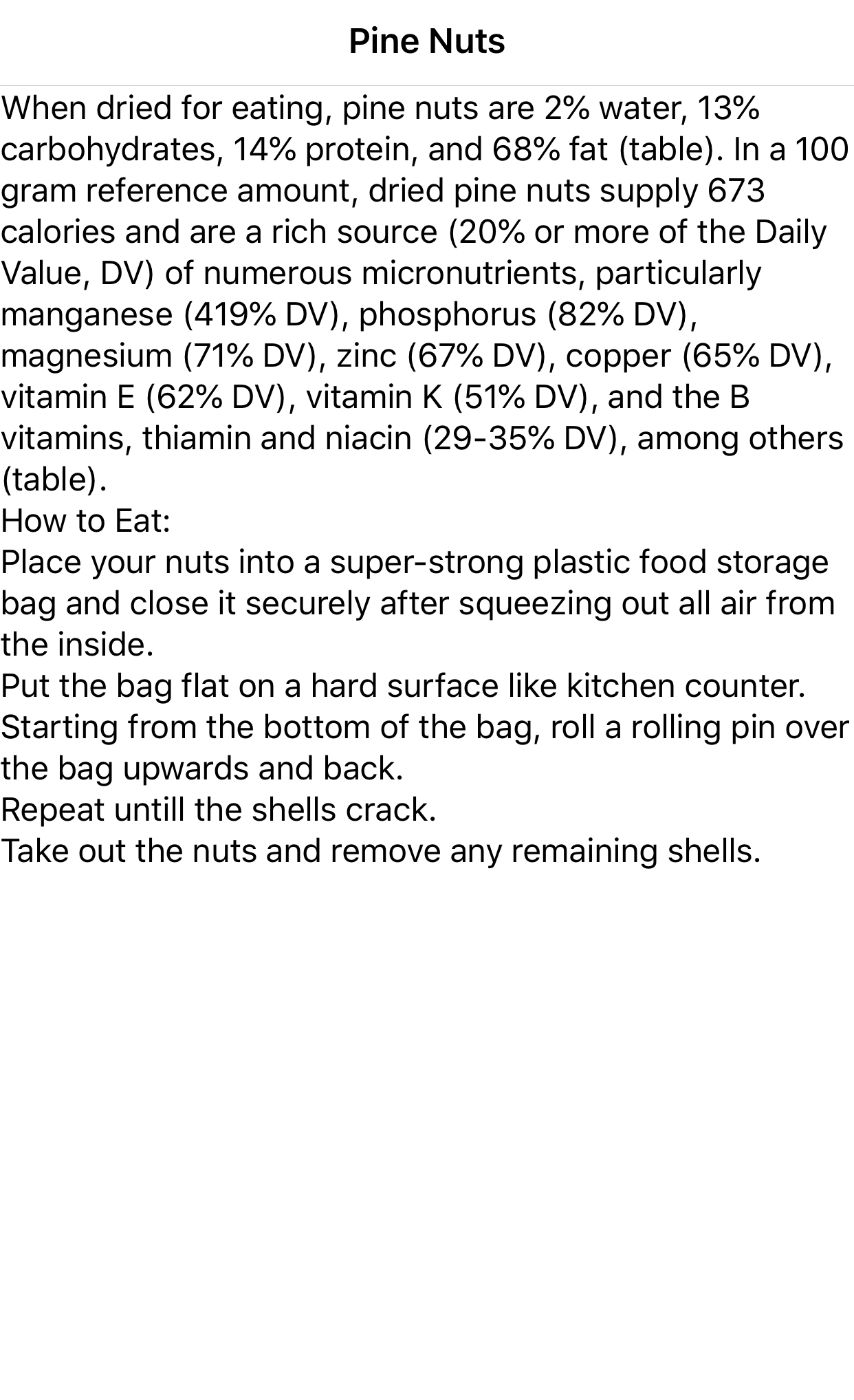 Pine Nuts

When dried for eating, pine nuts are 2% water, 13% carbohydrates, 14% protein, and 68% fat (table). In a 100 gram reference amount, dried pine nuts supply 673 calories and are a rich source (20% or more of the Daily Value, DV) of numerous micronutrients, particularly manganese (419% DV), phosphorus (82% DV), magnesium (71% DV), zinc (67% DV), copper (65% DV), vitamin E (62% DV), vitamin K (51% DV), and the B vitamins, thiamin and niacin (29-35% DV), among others (table).
How to Eat:
Place your nuts into a super-strong plastic food storage bag and close it securely after squeezing out all air from the inside.
Put the bag flat on a hard surface like kitchen counter.
Starting from the bottom of the bag, roll a rolling pin over the bag upwards and back.
Repeat untill the shells crack.
Take out the nuts and remove any remaining shells.